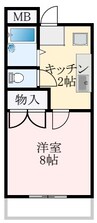 MB

キッチン
2帖

物入

洋室
8帖